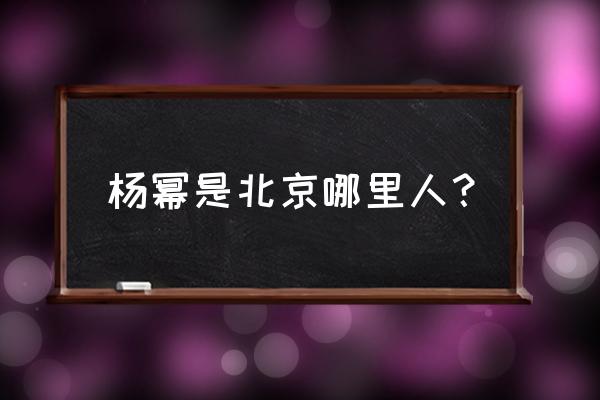 杨幂是北京哪里人？